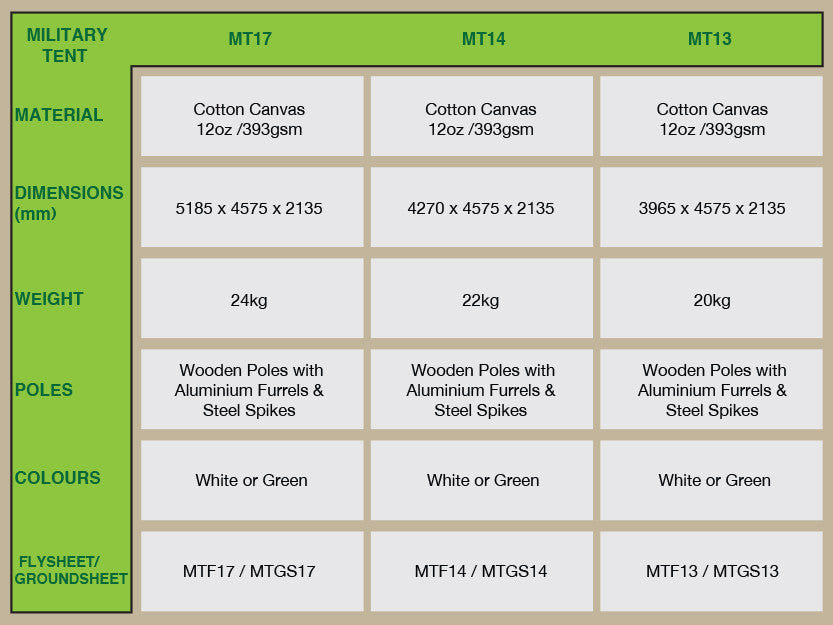 | MILITARY TENT | MT17 | MT14 | MT13 |
|---|---|---|---|
| MATERIAL | Cotton Canvas 12oz /393gsm | Cotton Canvas 12oz /393gsm | Cotton Canvas 12oz /393gsm |
| DIMENSIONS (mm) | 5185 x 4575 x 2135 | 4270 x 4575 x 2135 | 3965 x 4575 x 2135 |
| WEIGHT | 24kg | 22kg | 20kg |
| POLES | Wooden Poles with Aluminium Furrels & Steel Spikes | Wooden Poles with Aluminium Furrels & Steel Spikes | Wooden Poles with Aluminium Furrels & Steel Spikes |
| COLOURS | White or Green | White or Green | White or Green |
| FLYSHEET/ GROUNDSHEET | MTF17 / MTGS17 | MTF14 / MTGS14 | MTF13 / MTGS13 |